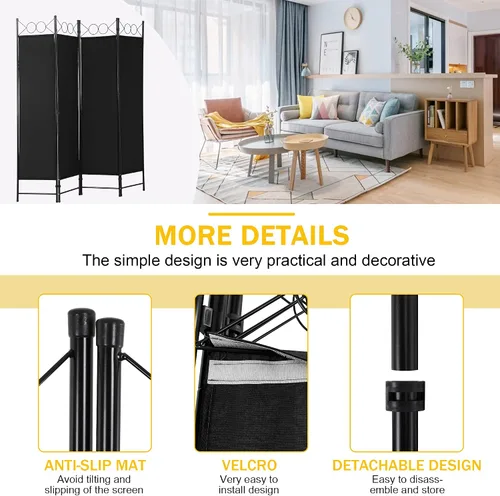 MORE DETAILS

The simple design is very practical and decorative

ANTI-SLIP MAT

Avoid tilting and slipping of the screen

VELCRO

Very easy to install design

DETACHABLE DESIGN

Easy to disassemble and store